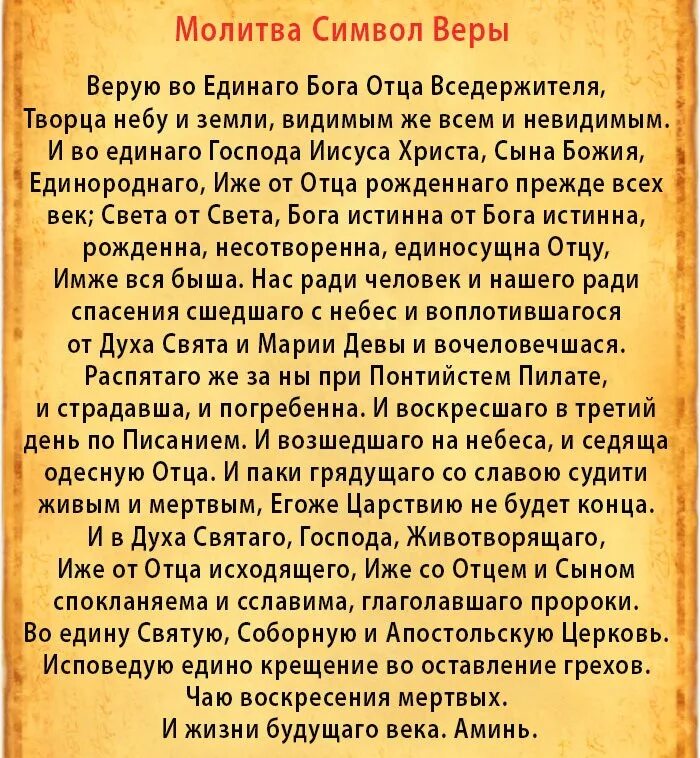 Молитва Символ Веры

Верую во Единаго Бога Отца Вседержителя, Творца небу и земли, видимым же всем и невидимым. И во единаго Господа Иисуса Христа, Сына Божия, Единороднаго, Иже от Отца рожденнаго прежде всех век; Света от Света, Бога истинна от Бога истинна, рожденна, несотворенна, единосущна Отцу, Имже вся быша. Нас ради человек и нашего ради спасения сшедшаго с небес и воплотившагося от Духа Свята и Марии Девы и вочеловечшася. Распятаго же за ны при Понтийстем Пилате, и страдавша, и погребенна. И воскресшаго в третий день по Писанием. И возшедшаго на небеса, и седяща одесную Отца. И паки грядущаго со славою судити живым и мертвым, Егоже Царствию не будет конца. И в Духа Святаго, Господа, Животворящаго, Иже от Отца исходящего, Иже со Отцем и Сыном спокланяема и сславима, глаголавшаго пророки. Во едину Святую, Соборную и Апостольскую Церковь. Исповедую едино крещение во оставление грехов. Чаю воскресения мертвых. И жизни будущаго века. Аминь.